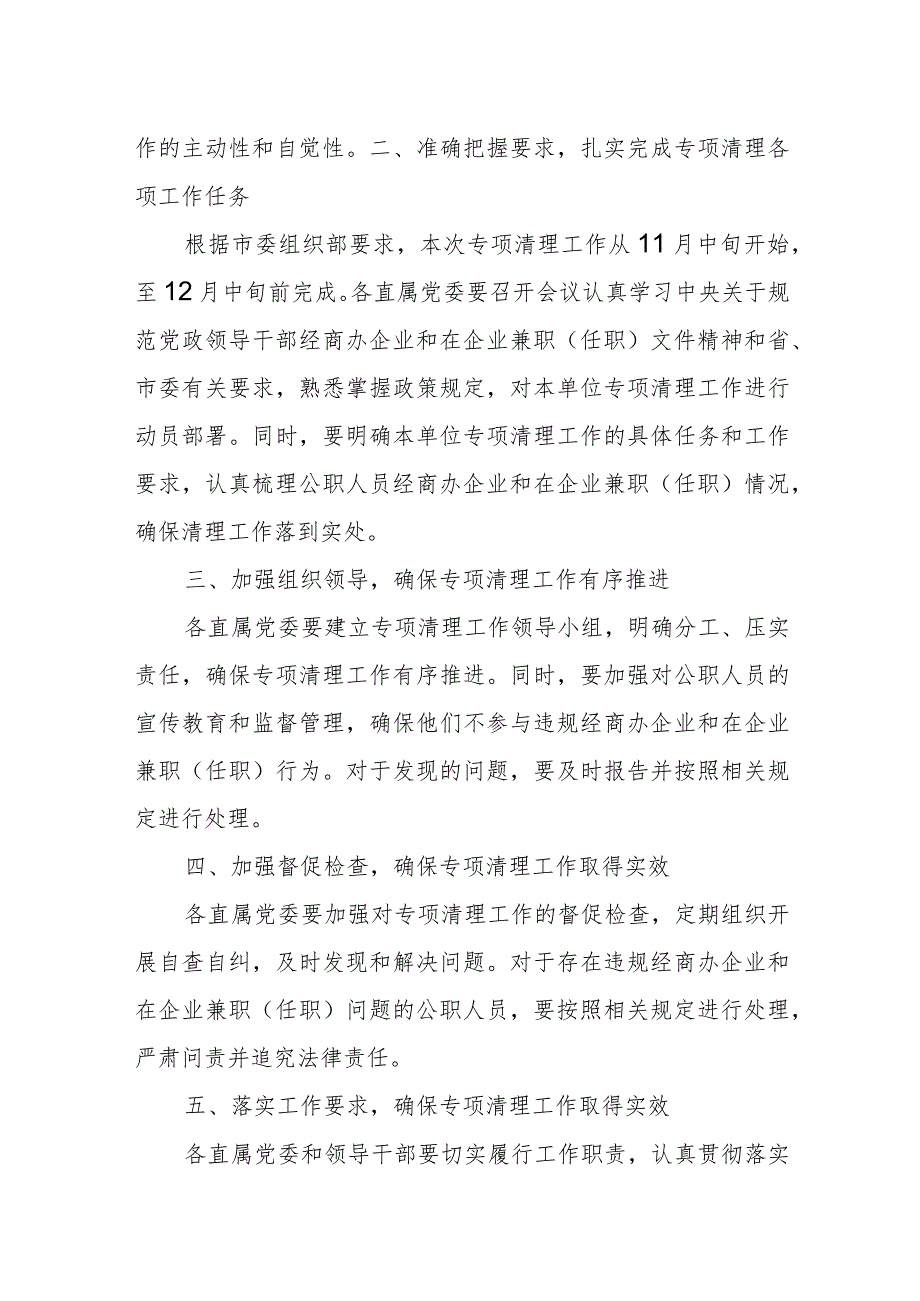 作的主动性和自觉性。二、准确把握要求，扎实完成专项清理各项工作任务

根据市委组织部要求，本次专项清理工作从11月中旬开始，至12月中旬前完成。各直属党委要召开会议认真学习中央关于规范党政领导干部经商办企业和在企业兼职（任职）文件精神和省、市委有关要求，熟悉掌握政策规定，对本单位专项清理工作进行动员部署。同时，要明确本单位专项清理工作的具体任务和工作要求，认真梳理公职人员经商办企业和在企业兼职（任职）情况，确保清理工作落到实处。

三、加强组织领导，确保专项清理工作有序推进

各直属党委要建立专项清理工作领导小组，明确分工、压实责任，确保专项清理工作有序推进。同时，要加强对公职人员的宣传教育和监督管理，确保他们不参与违规经商办企业和在企业兼职（任职）行为。对于发现的问题，要及时报告并按照相关规定进行处理。

四、加强督促检查，确保专项清理工作取得实效

各直属党委要加强对专项清理工作的督促检查，定期组织开展自查自纠，及时发现和解决问题。对于存在违规经商办企业和在企业兼职（任职）问题的公职人员，要按照相关规定进行处理，严肃问责并追究法律责任。

五、落实工作要求，确保专项清理工作取得实效

各直属党委和领导干部要切实履行工作职责，认真贯彻落实